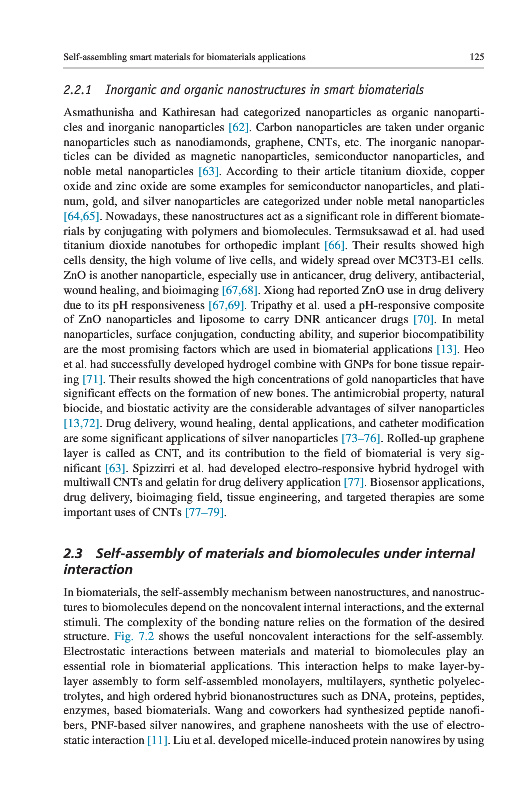 Self-assembling smart materials for biomaterials applications 125

2.2.1 Inorganic and organic nanostructures in smart biomaterials

Asmathunisha and Kathiresan had categorized nanoparticles as organic nanoparticles and inorganic nanoparticles [62]. Carbon nanoparticles are taken under organic nanoparticles such as nanodiamonds, graphene, CNTs, etc. The inorganic nanoparticles can be divided as magnetic nanoparticles, semiconductor nanoparticles, and noble metal nanoparticles [63]. According to their article titanium dioxide, copper oxide and zinc oxide are some examples for semiconductor nanoparticles, and platinum, gold, and silver nanoparticles are categorized under noble metal nanoparticles [64,65]. Nowadays, these nanostructures act as a significant role in different biomaterials by conjugating with polymers and biomolecules. Termsuksawad et al. had used titanium dioxide nanotubes for orthopedic implant [66]. Their results showed high cells density, the high volume of live cells, and widely spread over MC3T3-E1 cells. ZnO is another nanoparticle, especially use in anticancer, drug delivery, antibacterial, wound healing, and bioimaging [67,68]. Xiong had reported ZnO use in drug delivery due to its pH responsiveness [67,69]. Tripathy et al. used a pH-responsive composite of ZnO nanoparticles and liposome to carry DNR anticancer drugs [70]. In metal nanoparticles, surface conjugation, conducting ability, and superior biocompatibility are the most promising factors which are used in biomaterial applications [13]. Heo et al. had successfully developed hydrogel combine with GNPs for bone tissue repairing [71]. Their results showed the high concentrations of gold nanoparticles that have significant effects on the formation of new bones. The antimicrobial property, natural biocide, and biostatic activity are the considerable advantages of silver nanoparticles [13,72]. Drug delivery, wound healing, dental applications, and catheter modification are some significant applications of silver nanoparticles [73–76]. Rolled-up graphene layer is called as CNT, and its contribution to the field of biomaterial is very significant [63]. Spizzirri et al. had developed electro-responsive hybrid hydrogel with multiwall CNTs and gelatin for drug delivery application [77]. Biosensor applications, drug delivery, bioimaging field, tissue engineering, and targeted therapies are some important uses of CNTs [77–79].

2.3 Self-assembly of materials and biomolecules under internal interaction

In biomaterials, the self-assembly mechanism between nanostructures, and nanostructures to biomolecules depend on the noncovalent internal interactions, and the external stimuli. The complexity of the bonding nature relies on the formation of the desired structure. Fig. 7.2 shows the useful noncovalent interactions for the self-assembly. Electrostatic interactions between materials and material to biomolecules play an essential role in biomaterial applications. This interaction helps to make layer-by-layer assembly to form self-assembled monolayers, multilayers, synthetic polyelectrolytes, and high ordered hybrid bionanostructures such as DNA, proteins, peptides, enzymes, based biomaterials. Wang and coworkers had synthesized peptide nanofibers, PNF-based silver nanowires, and graphene nanosheets with the use of electrostatic interaction [11]. Liu et al. developed micelle-induced protein nanowires by using